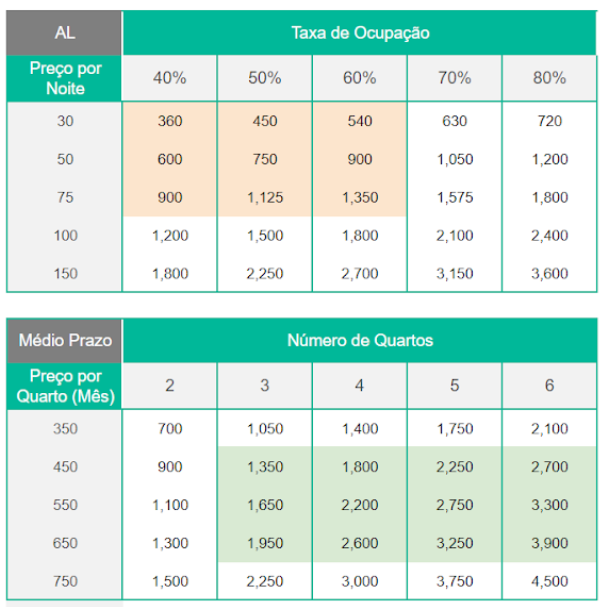 | AL | Taxa de Ocupação | | | | |
|---|---|---|---|---|---|
| Preço por Noite | 40% | 50% | 60% | 70% | 80% |
| 30 | 360 | 450 | 540 | 630 | 720 |
| 50 | 600 | 750 | 900 | 1,050 | 1,200 |
| 75 | 900 | 1,125 | 1,350 | 1,575 | 1,800 |
| 100 | 1,200 | 1,500 | 1,800 | 2,100 | 2,400 |
| 150 | 1,800 | 2,250 | 2,700 | 3,150 | 3,600 |

| Médio Prazo | Número de Quartos | | | | |
|---|---|---|---|---|---|
| Preço por Quarto (Mês) | 2 | 3 | 4 | 5 | 6 |
| 350 | 700 | 1,050 | 1,400 | 1,750 | 2,100 |
| 450 | 900 | 1,350 | 1,800 | 2,250 | 2,700 |
| 550 | 1,100 | 1,650 | 2,200 | 2,750 | 3,300 |
| 650 | 1,300 | 1,950 | 2,600 | 3,250 | 3,900 |
| 750 | 1,500 | 2,250 | 3,000 | 3,750 | 4,500 |